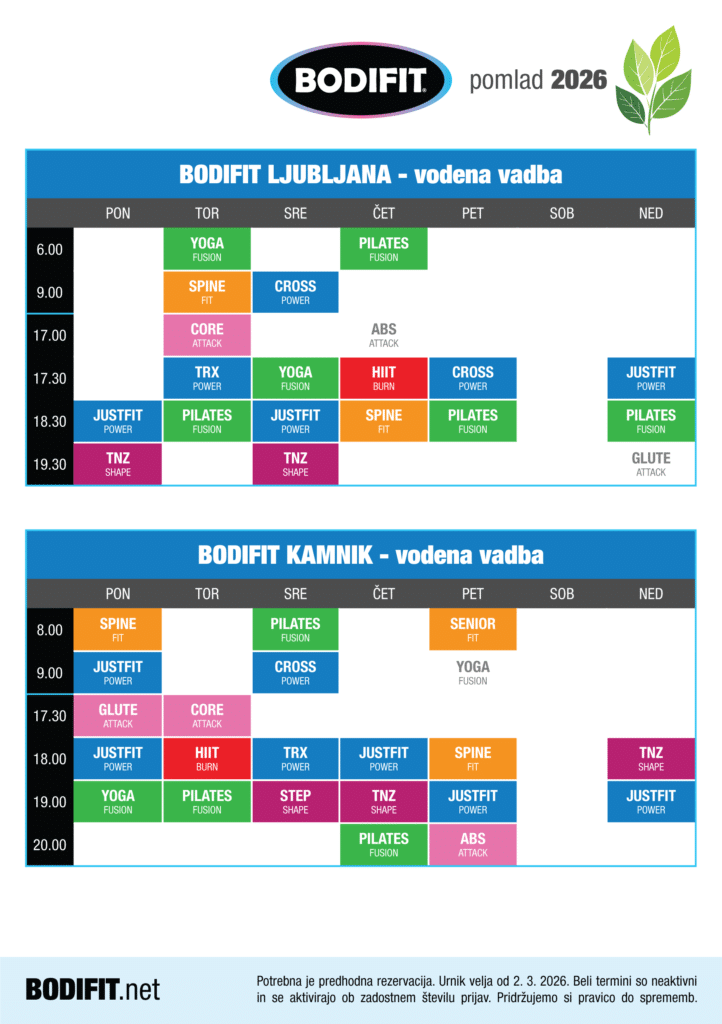 BODIFIT pomlad 2026

BODIFIT LJUBLJANA - vodena vadba

| | PON | TOR | SRE | ČET | PET | SOB | NED |
|---|---|---|---|---|---|---|---|
| 6.00 | | YOGA FUSION | | PILATES FUSION | | | |
| 9.00 | | SPINE FIT | CROSS POWER | | | | |
| 17.00 | | CORE ATTACK | | ABS ATTACK | | | |
| 17.30 | | TRX POWER | YOGA FUSION | HIIT BURN | CROSS POWER | | JUSTFIT POWER |
| 18.30 | JUSTFIT POWER | PILATES FUSION | JUSTFIT POWER | SPINE FIT | PILATES FUSION | | PILATES FUSION |
| 19.30 | TNZ SHAPE | | TNZ SHAPE | | | | GLUTE ATTACK |

BODIFIT KAMNIK - vodena vadba

| | PON | TOR | SRE | ČET | PET | SOB | NED |
|---|---|---|---|---|---|---|---|
| 8.00 | SPINE FIT | | PILATES FUSION | | SENIOR FIT | | |
| 9.00 | JUSTFIT POWER | | CROSS POWER | | YOGA FUSION | | |
| 17.30 | GLUTE ATTACK | CORE ATTACK | | | | | |
| 18.00 | JUSTFIT POWER | HIIT BURN | TRX POWER | JUSTFIT POWER | SPINE FIT | | TNZ SHAPE |
| 19.00 | YOGA FUSION | PILATES FUSION | STEP SHAPE | TNZ SHAPE | JUSTFIT POWER | | JUSTFIT POWER |
| 20.00 | | | | PILATES FUSION | ABS ATTACK | | |

BODIFIT.net

Potrebna je predhodna rezervacija. Urnik velja od 2. 3. 2026. Beli termini so neaktivni in se aktivirajo ob zadostnem številu prijav. Pridržujemo si pravico do sprememb.